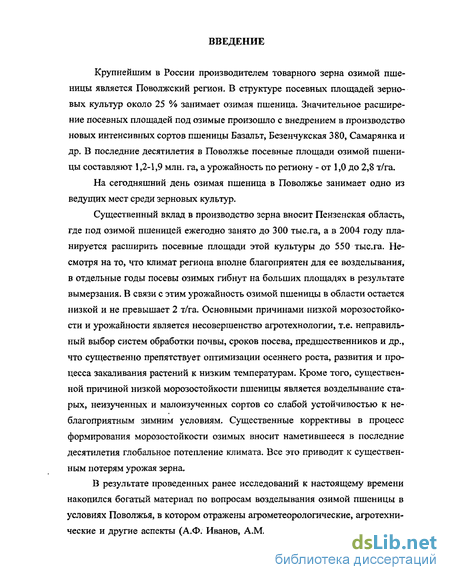 ВВЕДЕНИЕ

Крупнейшим в России производителем товарного зерна озимой пшеницы является Поволжский регион. В структуре посевных площадей зерновых культур около 25 % занимает озимая пшеница. Значительное расширение посевных площадей под озимые произошло с внедрением в производство новых интенсивных сортов пшеницы Базальт, Безенчукская 380, Самарянка и др. В последние десятилетия в Поволжье посевные площади озимой пшеницы составляют 1,2-1,9 млн. га, а урожайность по региону - от 1,0 до 2,8 т/га.

На сегодняшний день озимая пшеница в Поволжье занимает одно из ведущих мест среди зерновых культур.

Существенный вклад в производство зерна вносит Пензенская область, где под озимой пшеницей ежегодно занято до 300 тыс.га, а в 2004 году планируется расширить посевные площади этой культуры до 550 тыс.га. Несмотря на то, что климат региона вполне благоприятен для ее возделывания, в отдельные годы посевы озимых гибнут на больших площадях в результате вымерзания. В связи с этим урожайность озимой пшеницы в области остается низкой и не превышает 2 т/га. Основными причинами низкой морозостойкости и урожайности является несовершенство агротехнологии, т.е. неправильный выбор систем обработки почвы, сроков посева, предшественников и др., что существенно препятствует оптимизации осеннего роста, развития и процесса закаливания растений к низким температурам. Кроме того, существенной причиной низкой морозостойкости пшеницы является возделывание старых, неизученных и малоизученных сортов со слабой устойчивостью к неблагоприятным зимним условиям. Существенные коррективы в процесс формирования морозостойкости озимых вносит наметившееся в последние десятилетия глобальное потепление климата. Все это приводит к существенным потерям урожая зерна.

В результате проведенных ранее исследований к настоящему времени накопился богатый материал по вопросам возделывания озимой пшеницы в условиях Поволжья, в котором отражены агрометеорологические, агротехнические и другие аспекты (А.Ф. Иванов, А.М.

dsLib.net
библиотека диссертаций